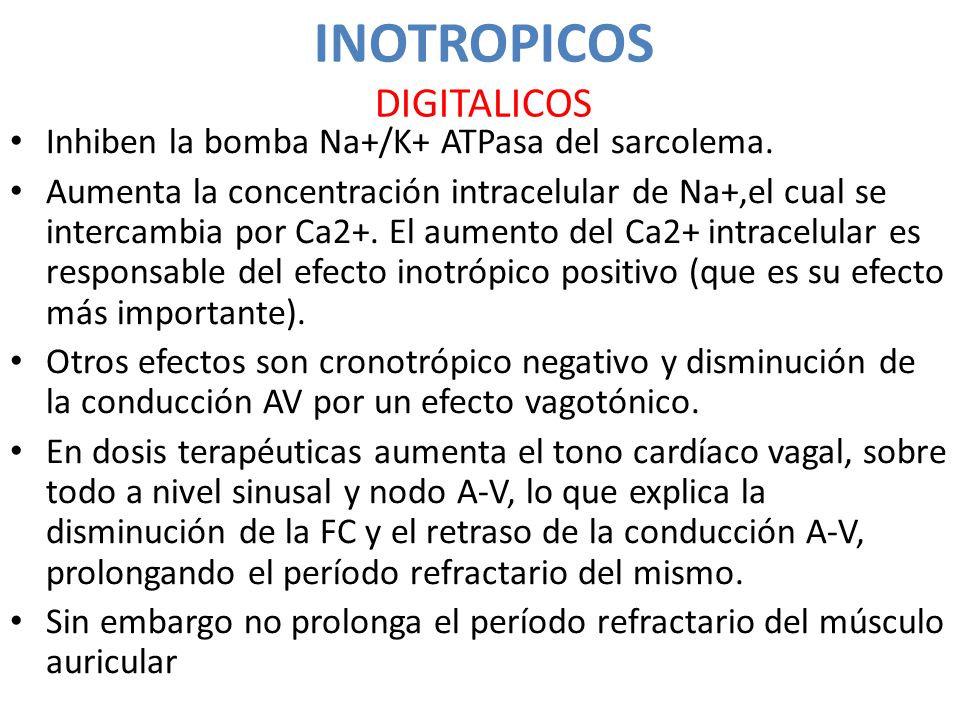 INOTROPICOS
DIGITALICOS

• Inhiben la bomba Na+/K+ ATPasa del sarcolema.
• Aumenta la concentración intracelular de Na+,el cual se intercambia por Ca2+. El aumento del Ca2+ intracelular es responsable del efecto inotrópico positivo (que es su efecto más importante).
• Otros efectos son cronotrópico negativo y disminución de la conducción AV por un efecto vagotónico.
• En dosis terapéuticas aumenta el tono cardíaco vagal, sobre todo a nivel sinusal y nodo A-V, lo que explica la disminución de la FC y el retraso de la conducción A-V, prolongando el período refractario del mismo.
• Sin embargo no prolonga el período refractario del músculo auricular